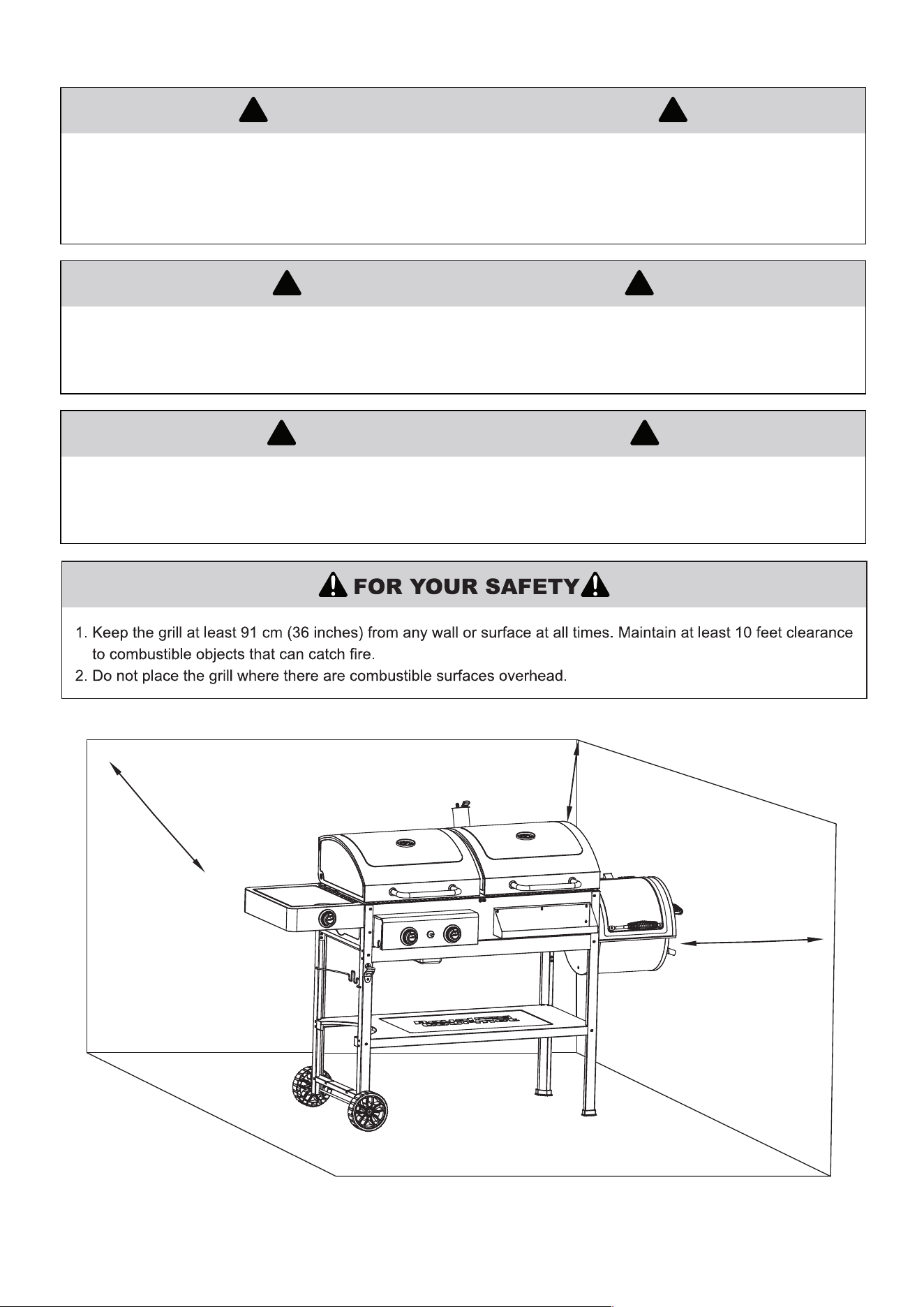 FOR YOUR SAFETY

1. Keep the grill at least 91 cm (36 inches) from any wall or surface at all times. Maintain at least 10 feet clearance to combustible objects that can catch fire.
2. Do not place the grill where there are combustible surfaces overhead.